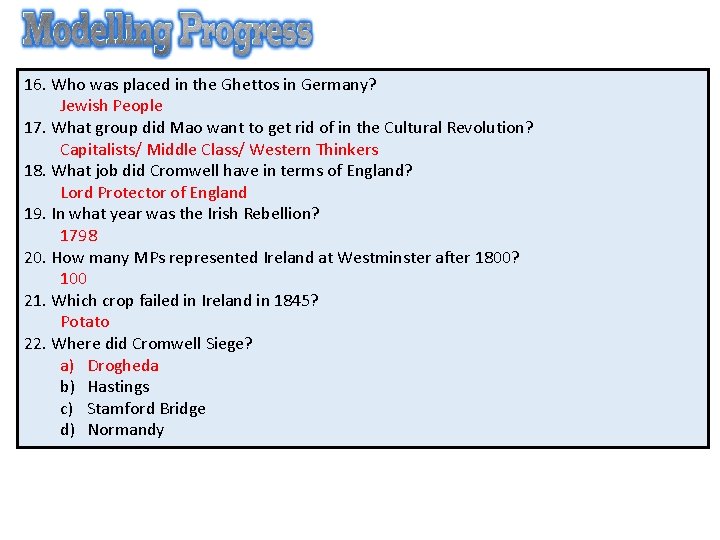 Modelling Progress

16. Who was placed in the Ghettos in Germany?
Jewish People
17. What group did Mao want to get rid of in the Cultural Revolution?
Capitalists/ Middle Class/ Western Thinkers
18. What job did Cromwell have in terms of England?
Lord Protector of England
19. In what year was the Irish Rebellion?
1798
20. How many MPs represented Ireland at Westminster after 1800?
100
21. Which crop failed in Ireland in 1845?
Potato
22. Where did Cromwell Siege?
a) Drogheda
b) Hastings
c) Stamford Bridge
d) Normandy